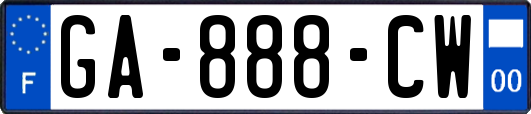 F

GA-888-CW

00